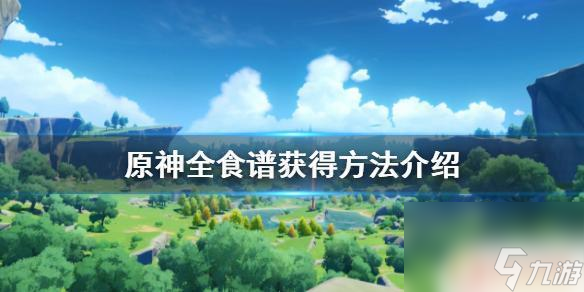 原神全食谱获得方法介绍

九游